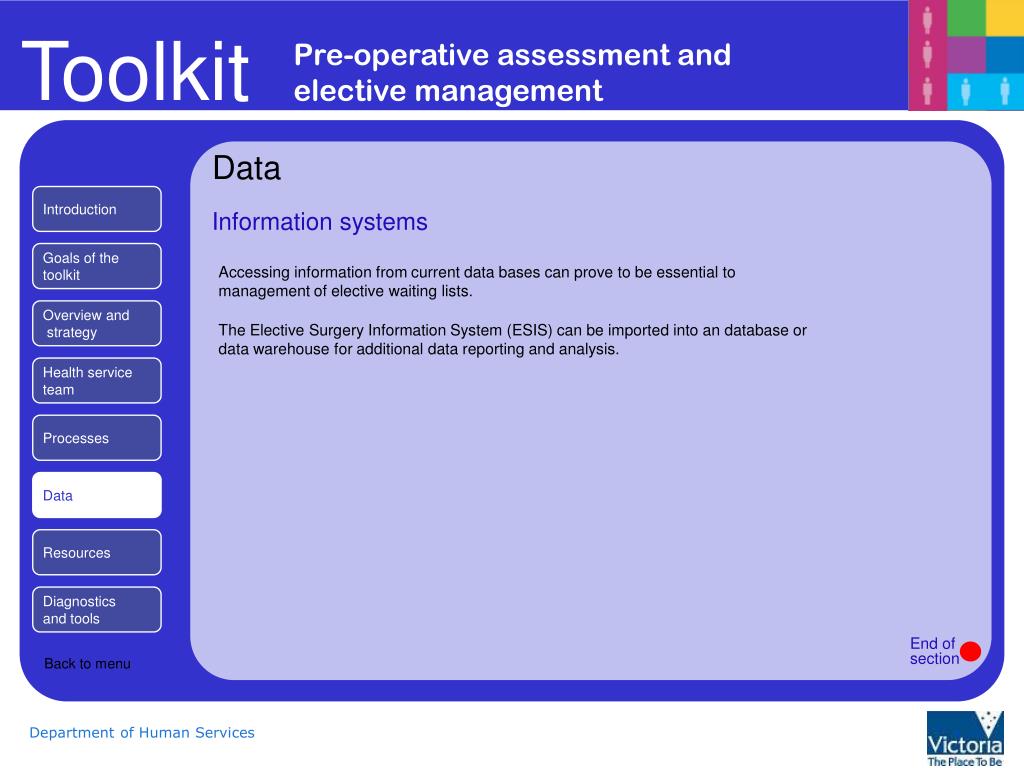 Toolkit

Pre-operative assessment and elective management

Introduction

Goals of the toolkit

Overview and strategy

Health service team

Processes

Data

Resources

Diagnostics and tools

Back to menu

Data

Information systems

Accessing information from current data bases can prove to be essential to management of elective waiting lists.

The Elective Surgery Information System (ESIS) can be imported into an database or data warehouse for additional data reporting and analysis.

End of section

Department of Human Services

Victoria
The Place To Be